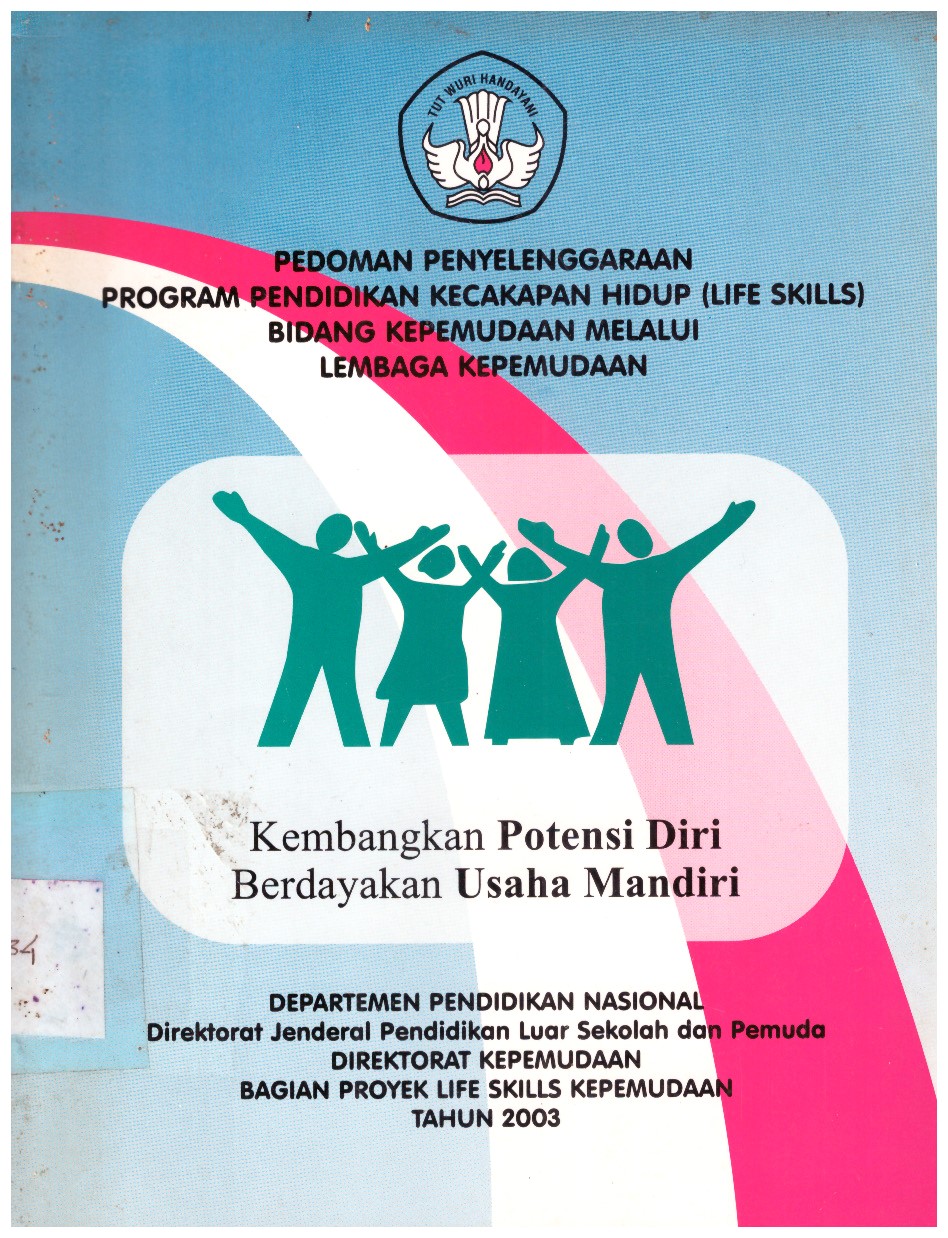 TUT WURI HANDAYANI

PEDOMAN PENYELENGGARAAN
PROGRAM PENDIDIKAN KECAKAPAN HIDUP (LIFE SKILLS)
BIDANG KEPEMUDAAN MELALUI
LEMBAGA KEPEMUDAAN

Kembangkan Potensi Diri
Berdayakan Usaha Mandiri

34

DEPARTEMEN PENDIDIKAN NASIONAL
Direktorat Jenderal Pendidikan Luar Sekolah dan Pemuda
DIREKTORAT KEPEMUDAAN
BAGIAN PROYEK LIFE SKILLS KEPEMUDAAN
TAHUN 2003